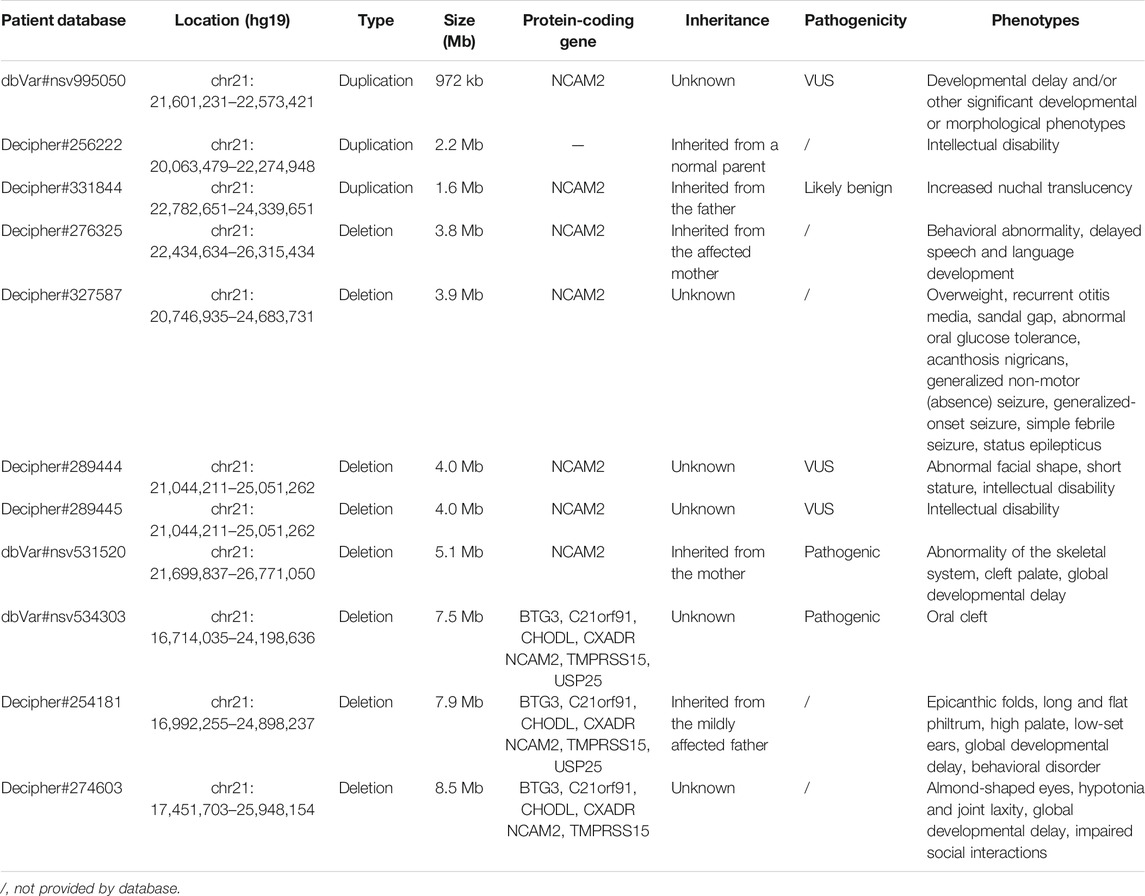 | Patient database | Location (hg19) | Type | Size (Mb) | Protein-coding gene | Inheritance | Pathogenicity | Phenotypes |
|---|---|---|---|---|---|---|---|
| dbVar#nsv995050 | chr21: 21,601,231–22,573,421 | Duplication | 972 kb | NCAM2 | Unknown | VUS | Developmental delay and/or other significant developmental or morphological phenotypes |
| Decipher#256222 | chr21: 20,063,479–22,274,948 | Duplication | 2.2 Mb | — | Inherited from a normal parent | / | Intellectual disability |
| Decipher#331844 | chr21: 22,782,651–24,339,651 | Duplication | 1.6 Mb | NCAM2 | Inherited from the father | Likely benign | Increased nuchal translucency |
| Decipher#276325 | chr21: 22,434,634–26,315,434 | Deletion | 3.8 Mb | NCAM2 | Inherited from the affected mother | / | Behavioral abnormality, delayed speech and language development |
| Decipher#327587 | chr21: 20,746,935–24,683,731 | Deletion | 3.9 Mb | NCAM2 | Unknown | / | Overweight, recurrent otitis media, sandal gap, abnormal oral glucose tolerance, acanthosis nigricans, generalized non-motor (absence) seizure, generalized-onset seizure, simple febrile seizure, status epilepticus |
| Decipher#289444 | chr21: 21,044,211–25,051,262 | Deletion | 4.0 Mb | NCAM2 | Unknown | VUS | Abnormal facial shape, short stature, intellectual disability |
| Decipher#289445 | chr21: 21,044,211–25,051,262 | Deletion | 4.0 Mb | NCAM2 | Unknown | VUS | Intellectual disability |
| dbVar#nsv531520 | chr21: 21,699,837–26,771,050 | Deletion | 5.1 Mb | NCAM2 | Inherited from the mother | Pathogenic | Abnormality of the skeletal system, cleft palate, global developmental delay |
| dbVar#nsv534303 | chr21: 16,714,035–24,198,636 | Deletion | 7.5 Mb | BTG3, C21orf91, CHODL, CXADR NCAM2, TMPRSS15, USP25 | Unknown | Pathogenic | Oral cleft |
| Decipher#254181 | chr21: 16,992,255–24,898,237 | Deletion | 7.9 Mb | BTG3, C21orf91, CHODL, CXADR NCAM2, TMPRSS15, USP25 | Inherited from the mildly affected father | / | Epicanthic folds, long and flat philtrum, high palate, low-set ears, global developmental delay, behavioral disorder |
| Decipher#274603 | chr21: 17,451,703–25,948,154 | Deletion | 8.5 Mb | BTG3, C21orf91, CHODL, CXADR NCAM2, TMPRSS15 | Unknown | / | Almond-shaped eyes, hypotonia and joint laxity, global developmental delay, impaired social interactions |

/, not provided by database.